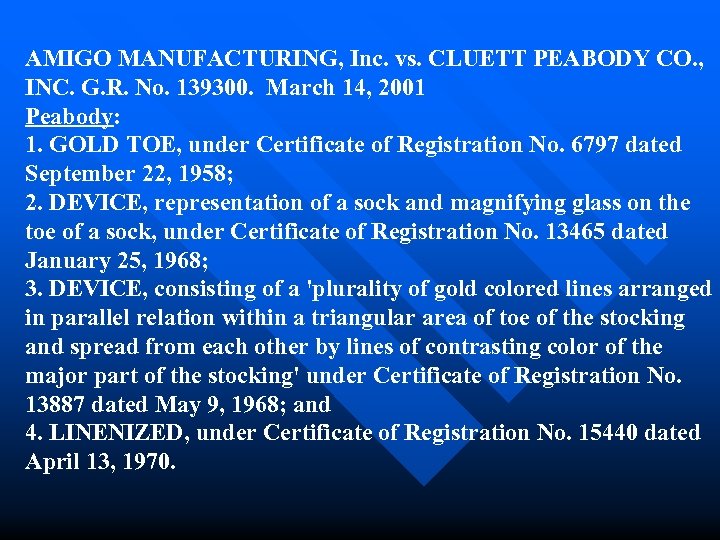 AMIGO MANUFACTURING, Inc. vs. CLUETT PEABODY CO., INC. G.R. No. 139300. March 14, 2001
Peabody:
1. GOLD TOE, under Certificate of Registration No. 6797 dated September 22, 1958;
2. DEVICE, representation of a sock and magnifying glass on the toe of a sock, under Certificate of Registration No. 13465 dated January 25, 1968;
3. DEVICE, consisting of a 'plurality of gold colored lines arranged in parallel relation within a triangular area of toe of the stocking and spread from each other by lines of contrasting color of the major part of the stocking' under Certificate of Registration No. 13887 dated May 9, 1968; and
4. LINENIZED, under Certificate of Registration No. 15440 dated April 13, 1970.